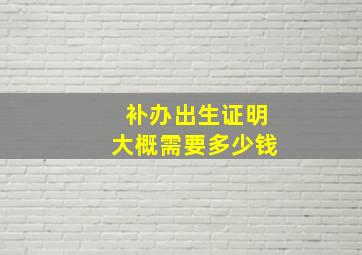 补办出生证明
大概需要多少钱